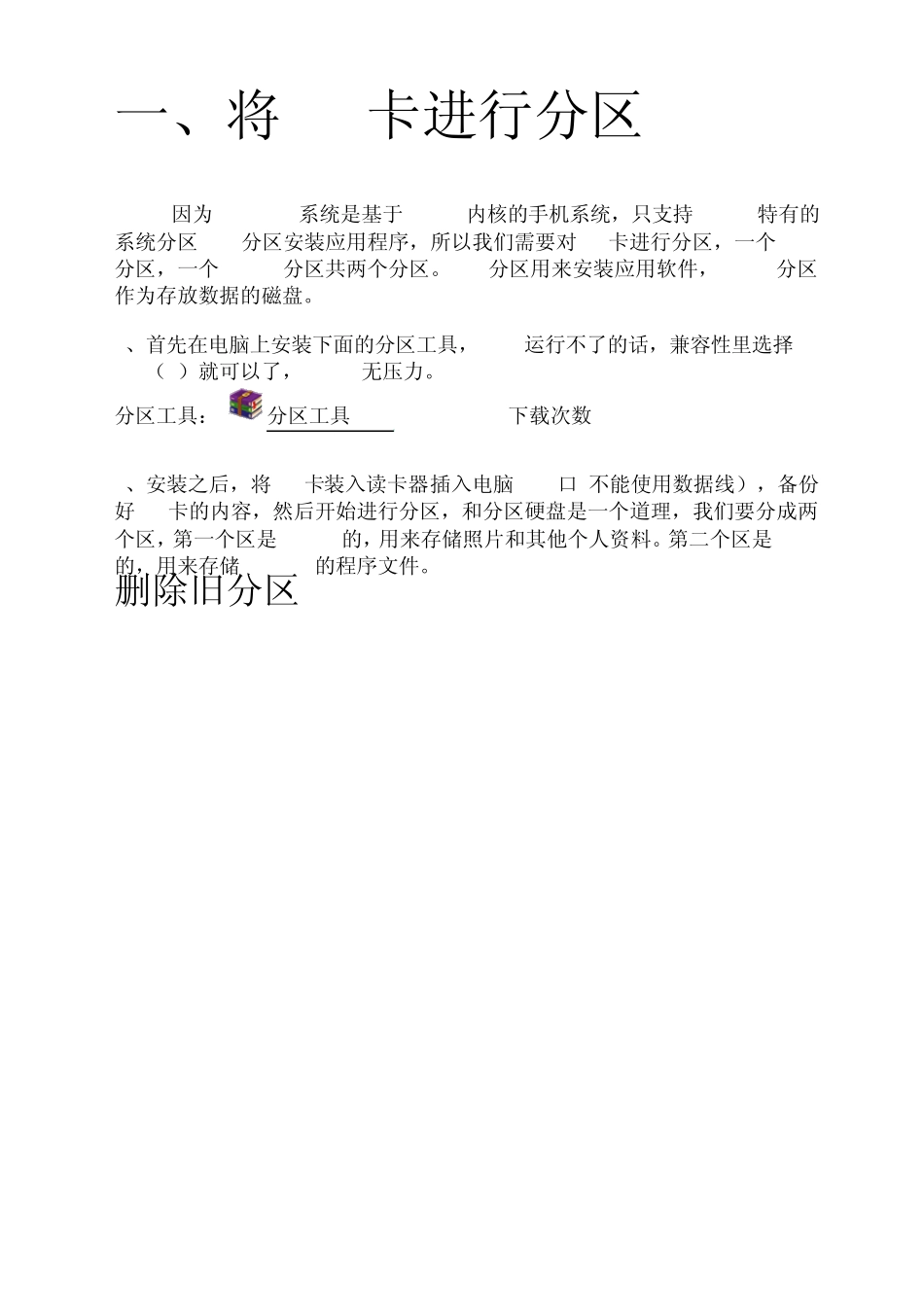 一、将 卡进行分区

因为 系统是基于 内核的手机系统，只支持 特有的系统分区 分区安装应用程序，所以我们需要对 卡进行分区，一个 分区，一个 分区共两个分区。 分区用来安装应用软件， 分区作为存放数据的磁盘。

、首先在电脑上安装下面的分区工具， 运行不了的话，兼容性里选择 （ ）就可以了， 无压力。

分区工具： 分区工具 下载次数

、安装之后，将 卡装入读卡器插入电脑 口 不能使用数据线），备份好 卡的内容，然后开始进行分区，和分区硬盘是一个道理，我们要分成两个区，第一个区是 的，用来存储照片和其他个人资料。第二个区是 的，用来存储 的程序文件。

删除旧分区